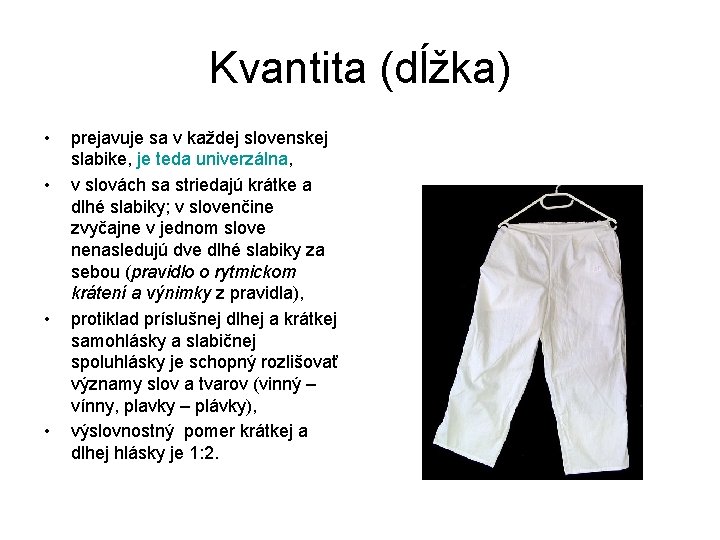 Kvantita (dĺžka)

• prejavuje sa v každej slovenskej slabike, je teda univerzálna,
• v slovách sa striedajú krátke a dlhé slabiky; v slovenčine zvyčajne v jednom slove nenasledujú dve dlhé slabiky za sebou (pravidlo o rytmickom krátení a výnimky z pravidla),
• protiklad príslušnej dlhej a krátkej samohlásky a slabičnej spoluhlásky je schopný rozlišovať významy slov a tvarov (vinný – vínny, plavky – plávky),
• výslovnostný pomer krátkej a dlhej hlásky je 1:2.